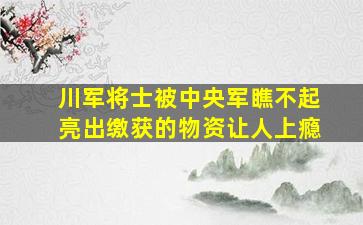 川军将士被中央军瞧不起
亮出缴获的物资让人上瘾